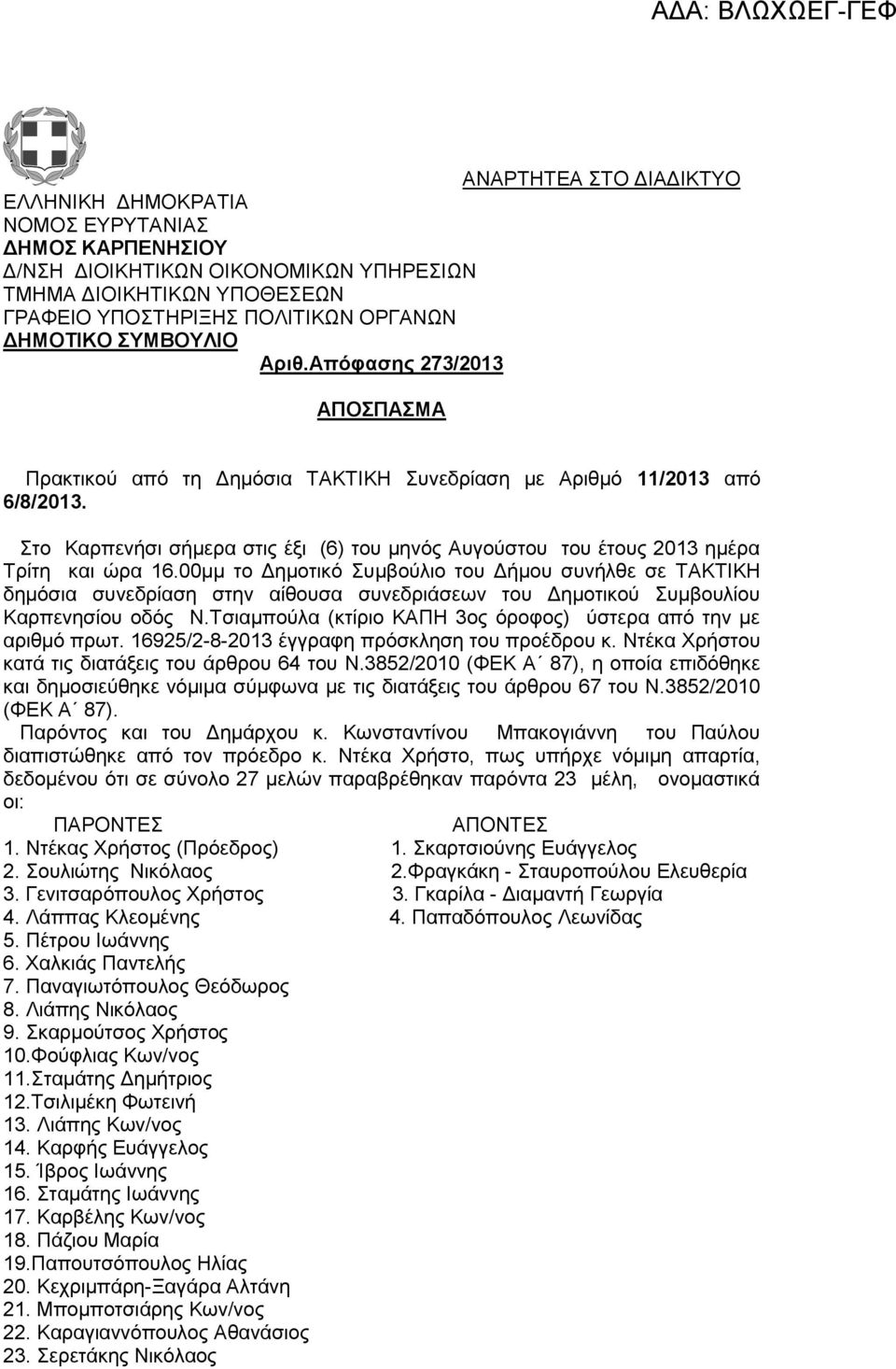 ΑΔΑ: ΒΛΩΧΩΕΓ-ΓΕΦ

ΑΝΑΡΤΗΤΕΑ ΣΤΟ ΔΙΑΔΙΚΤΥΟ

ΕΛΛΗΝΙΚΗ ΔΗΜΟΚΡΑΤΙΑ
ΝΟΜΟΣ ΕΥΡΥΤΑΝΙΑΣ
ΔΗΜΟΣ ΚΑΡΠΕΝΗΣΙΟΥ
Δ/ΝΣΗ ΔΙΟΙΚΗΤΙΚΩΝ ΟΙΚΟΝΟΜΙΚΩΝ ΥΠΗΡΕΣΙΩΝ
ΤΜΗΜΑ ΔΙΟΙΚΗΤΙΚΩΝ ΥΠΟΘΕΣΕΩΝ
ΓΡΑΦΕΙΟ ΥΠΟΣΤΗΡΙΞΗΣ ΠΟΛΙΤΙΚΩΝ ΟΡΓΑΝΩΝ
ΔΗΜΟΤΙΚΟ ΣΥΜΒΟΥΛΙΟ

Αριθ.Απόφασης 273/2013

ΑΠΟΣΠΑΣΜΑ

Πρακτικού από τη Δημόσια ΤΑΚΤΙΚΗ Συνεδρίαση με Αριθμό 11/2013 από 6/8/2013.

Στο Καρπενήσι σήμερα στις έξι (6) του μηνός Αυγούστου του έτους 2013 ημέρα Τρίτη και ώρα 16.00μμ το Δημοτικό Συμβούλιο του Δήμου συνήλθε σε ΤΑΚΤΙΚΗ δημόσια συνεδρίαση στην αίθουσα συνεδριάσεων του Δημοτικού Συμβουλίου Καρπενησίου οδός Ν.Τσιαμπούλα (κτίριο ΚΑΠΗ 3ος όροφος) ύστερα από την με αριθμό πρωτ. 16925/2-8-2013 έγγραφη πρόσκληση του προέδρου κ. Ντέκα Χρήστου κατά τις διατάξεις του άρθρου 64 του Ν.3852/2010 (ΦΕΚ Α΄ 87), η οποία επιδόθηκε και δημοσιεύθηκε νόμιμα σύμφωνα με τις διατάξεις του άρθρου 67 του Ν.3852/2010 (ΦΕΚ Α΄ 87).

Παρόντος και του Δημάρχου κ. Κωνσταντίνου Μπακογιάννη του Παύλου διαπιστώθηκε από τον πρόεδρο κ. Ντέκα Χρήστο, πως υπήρχε νόμιμη απαρτία, δεδομένου ότι σε σύνολο 27 μελών παραβρέθηκαν παρόντα 23 μέλη, ονομαστικά οι:

ΠΑΡΟΝΤΕΣ
1. Ντέκας Χρήστος (Πρόεδρος)
2. Σουλιώτης Νικόλαος
3. Γενιτσαρόπουλος Χρήστος
4. Λάππας Κλεομένης
5. Πέτρου Ιωάννης
6. Χαλκιάς Παντελής
7. Παναγιωτόπουλος Θεόδωρος
8. Λιάπης Νικόλαος
9. Σκαρμούτσος Χρήστος
10.Φούφλιάς Κων/νος
11.Σταμάτης Δημήτριος
12.Τσιλιμέκη Φωτεινή
13. Λιάπης Κων/νος
14. Καρφής Ευάγγελος
15. Ίβρος Ιωάννης
16. Σταμάτης Ιωάννης
17. Καρβέλης Κων/νος
18. Πάζιου Μαρία
19.Παπουτσόπουλος Ηλίας
20. Κεχριμπάρη-Ξαγάρα Αλτάνη
21. Μπομποτσιάρης Κων/νος
22. Καραγιαννόπουλος Αθανάσιος
23. Σερετάκης Νικόλαος

ΑΠΟΝΤΕΣ
1. Σκαρτσιούνης Ευάγγελος
2.Φραγκάκη - Σταυροπούλου Ελευθερία
3. Γκαρίλα - Διαμαντή Γεωργία
4. Παπαδόπουλος Λεωνίδας